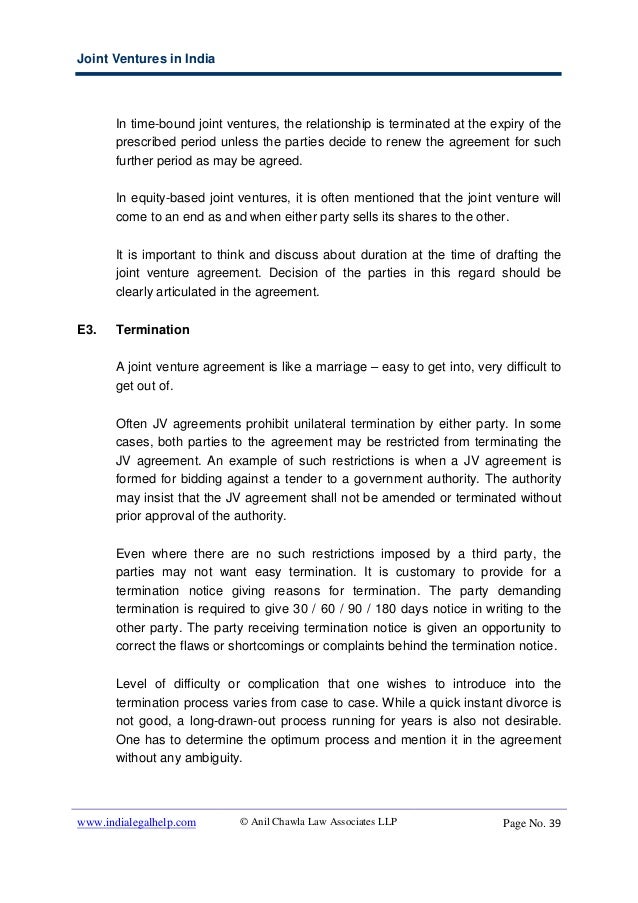 Joint Ventures in India

In time-bound joint ventures, the relationship is terminated at the expiry of the prescribed period unless the parties decide to renew the agreement for such further period as may be agreed.

In equity-based joint ventures, it is often mentioned that the joint venture will come to an end as and when either party sells its shares to the other.

It is important to think and discuss about duration at the time of drafting the joint venture agreement. Decision of the parties in this regard should be clearly articulated in the agreement.

E3. Termination

A joint venture agreement is like a marriage – easy to get into, very difficult to get out of.

Often JV agreements prohibit unilateral termination by either party. In some cases, both parties to the agreement may be restricted from terminating the JV agreement. An example of such restrictions is when a JV agreement is formed for bidding against a tender to a government authority. The authority may insist that the JV agreement shall not be amended or terminated without prior approval of the authority.

Even where there are no such restrictions imposed by a third party, the parties may not want easy termination. It is customary to provide for a termination notice giving reasons for termination. The party demanding termination is required to give 30 / 60 / 90 / 180 days notice in writing to the other party. The party receiving termination notice is given an opportunity to correct the flaws or shortcomings or complaints behind the termination notice.

Level of difficulty or complication that one wishes to introduce into the termination process varies from case to case. While a quick instant divorce is not good, a long-drawn-out process running for years is also not desirable. One has to determine the optimum process and mention it in the agreement without any ambiguity.

www.indialegalhelp.com © Anil Chawla Law Associates LLP Page No. 39